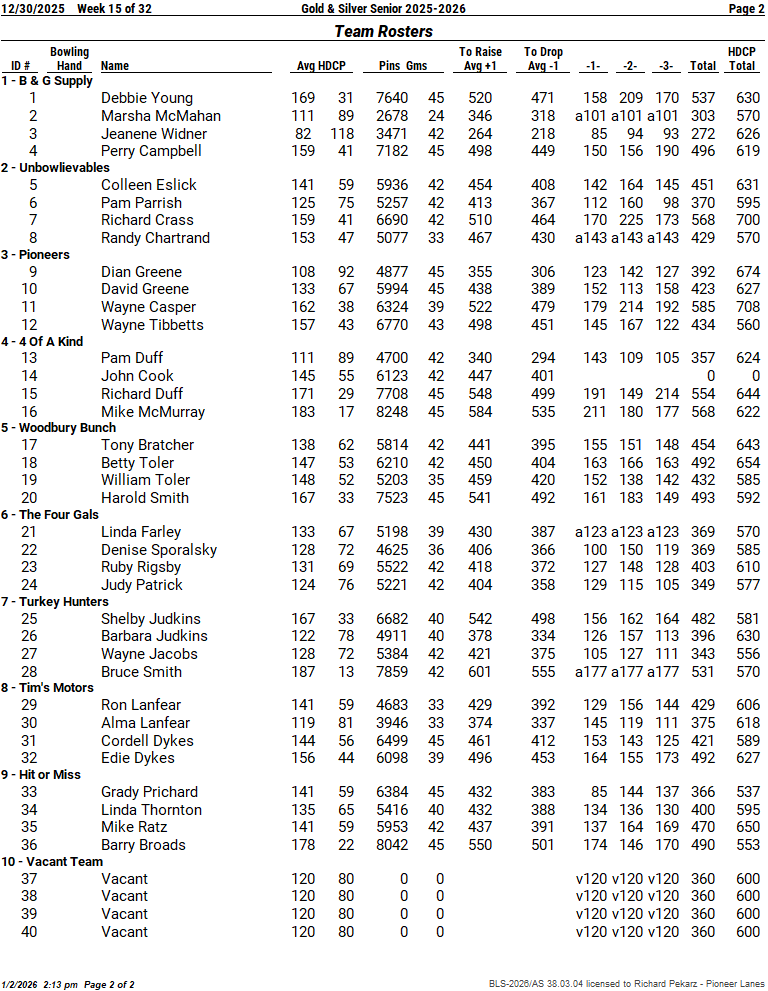 12/30/2025 Week 15 of 32 Gold & Silver Senior 2025-2026 Page 2

Team Rosters

| ID # | Bowling Hand | Name | Avg | HDCP | Pins | Gms | To Raise Avg +1 | To Drop Avg -1 | -1- | -2- | -3- | Total | HDCP Total |
|---|---|---|---|---|---|---|---|---|---|---|---|---|---|
| 1 - B & G Supply | | | | | | | | | | | | | |
| 1 | | Debbie Young | 169 | 31 | 7640 | 45 | 520 | 471 | 158 | 209 | 170 | 537 | 630 |
| 2 | | Marsha McMahan | 111 | 89 | 2678 | 24 | 346 | 318 | a101 | a101 | a101 | 303 | 570 |
| 3 | | Jeanene Widner | 82 | 118 | 3471 | 42 | 264 | 218 | 85 | 94 | 93 | 272 | 626 |
| 4 | | Perry Campbell | 159 | 41 | 7182 | 45 | 498 | 449 | 150 | 156 | 190 | 496 | 619 |
| 2 - Unbowlievables | | | | | | | | | | | | | |
| 5 | | Colleen Eslick | 141 | 59 | 5936 | 42 | 454 | 408 | 142 | 164 | 145 | 451 | 631 |
| 6 | | Pam Parrish | 125 | 75 | 5257 | 42 | 413 | 367 | 112 | 160 | 98 | 370 | 595 |
| 7 | | Richard Crass | 159 | 41 | 6690 | 42 | 510 | 464 | 170 | 225 | 173 | 568 | 700 |
| 8 | | Randy Chartrand | 153 | 47 | 5077 | 33 | 467 | 430 | a143 | a143 | a143 | 429 | 570 |
| 3 - Pioneers | | | | | | | | | | | | | |
| 9 | | Dian Greene | 108 | 92 | 4877 | 45 | 355 | 306 | 123 | 142 | 127 | 392 | 674 |
| 10 | | David Greene | 133 | 67 | 5994 | 45 | 438 | 389 | 152 | 113 | 158 | 423 | 627 |
| 11 | | Wayne Casper | 162 | 38 | 6324 | 39 | 522 | 479 | 179 | 214 | 192 | 585 | 708 |
| 12 | | Wayne Tibbetts | 157 | 43 | 6770 | 43 | 498 | 451 | 145 | 167 | 122 | 434 | 560 |
| 4 - 4 Of A Kind | | | | | | | | | | | | | |
| 13 | | Pam Duff | 111 | 89 | 4700 | 42 | 340 | 294 | 143 | 109 | 105 | 357 | 624 |
| 14 | | John Cook | 145 | 55 | 6123 | 42 | 447 | 401 | | | | 0 | 0 |
| 15 | | Richard Duff | 171 | 29 | 7708 | 45 | 548 | 499 | 191 | 149 | 214 | 554 | 644 |
| 16 | | Mike McMurray | 183 | 17 | 8248 | 45 | 584 | 535 | 211 | 180 | 177 | 568 | 622 |
| 5 - Woodbury Bunch | | | | | | | | | | | | | |
| 17 | | Tony Bratcher | 138 | 62 | 5814 | 42 | 441 | 395 | 155 | 151 | 148 | 454 | 643 |
| 18 | | Betty Toler | 147 | 53 | 6210 | 42 | 450 | 404 | 163 | 166 | 163 | 492 | 654 |
| 19 | | William Toler | 148 | 52 | 5203 | 35 | 459 | 420 | 152 | 138 | 142 | 432 | 585 |
| 20 | | Harold Smith | 167 | 33 | 7523 | 45 | 541 | 492 | 161 | 183 | 149 | 493 | 592 |
| 6 - The Four Gals | | | | | | | | | | | | | |
| 21 | | Linda Farley | 133 | 67 | 5198 | 39 | 430 | 387 | a123 | a123 | a123 | 369 | 570 |
| 22 | | Denise Sporalsky | 128 | 72 | 4625 | 36 | 406 | 366 | 100 | 150 | 119 | 369 | 585 |
| 23 | | Ruby Rigsby | 131 | 69 | 5522 | 42 | 418 | 372 | 127 | 148 | 128 | 403 | 610 |
| 24 | | Judy Patrick | 124 | 76 | 5221 | 42 | 404 | 358 | 129 | 115 | 105 | 349 | 577 |
| 7 - Turkey Hunters | | | | | | | | | | | | | |
| 25 | | Shelby Judkins | 167 | 33 | 6682 | 40 | 542 | 498 | 156 | 162 | 164 | 482 | 581 |
| 26 | | Barbara Judkins | 122 | 78 | 4911 | 40 | 378 | 334 | 126 | 157 | 113 | 396 | 630 |
| 27 | | Wayne Jacobs | 128 | 72 | 5384 | 42 | 421 | 375 | 105 | 127 | 111 | 343 | 556 |
| 28 | | Bruce Smith | 187 | 13 | 7859 | 42 | 601 | 555 | a177 | a177 | a177 | 531 | 570 |
| 8 - Tim's Motors | | | | | | | | | | | | | |
| 29 | | Ron Lanfear | 141 | 59 | 4683 | 33 | 429 | 392 | 129 | 156 | 144 | 429 | 606 |
| 30 | | Alma Lanfear | 119 | 81 | 3946 | 33 | 374 | 337 | 145 | 119 | 111 | 375 | 618 |
| 31 | | Cordell Dykes | 144 | 56 | 6499 | 45 | 461 | 412 | 153 | 143 | 125 | 421 | 589 |
| 32 | | Edie Dykes | 156 | 44 | 6098 | 39 | 496 | 453 | 164 | 155 | 173 | 492 | 627 |
| 9 - Hit or Miss | | | | | | | | | | | | | |
| 33 | | Grady Prichard | 141 | 59 | 6384 | 45 | 432 | 383 | 85 | 144 | 137 | 366 | 537 |
| 34 | | Linda Thornton | 135 | 65 | 5416 | 40 | 432 | 388 | 134 | 136 | 130 | 400 | 595 |
| 35 | | Mike Ratz | 141 | 59 | 5953 | 42 | 437 | 391 | 137 | 164 | 169 | 470 | 650 |
| 36 | | Barry Broads | 178 | 22 | 8042 | 45 | 550 | 501 | 174 | 146 | 170 | 490 | 553 |
| 10 - Vacant Team | | | | | | | | | | | | | |
| 37 | | Vacant | 120 | 80 | 0 | 0 | | | v120 | v120 | v120 | 360 | 600 |
| 38 | | Vacant | 120 | 80 | 0 | 0 | | | v120 | v120 | v120 | 360 | 600 |
| 39 | | Vacant | 120 | 80 | 0 | 0 | | | v120 | v120 | v120 | 360 | 600 |
| 40 | | Vacant | 120 | 80 | 0 | 0 | | | v120 | v120 | v120 | 360 | 600 |

1/2/2026 2:13 pm Page 2 of 2 BLS-2026/AS 38.03.04 licensed to Richard Pekarz - Pioneer Lanes